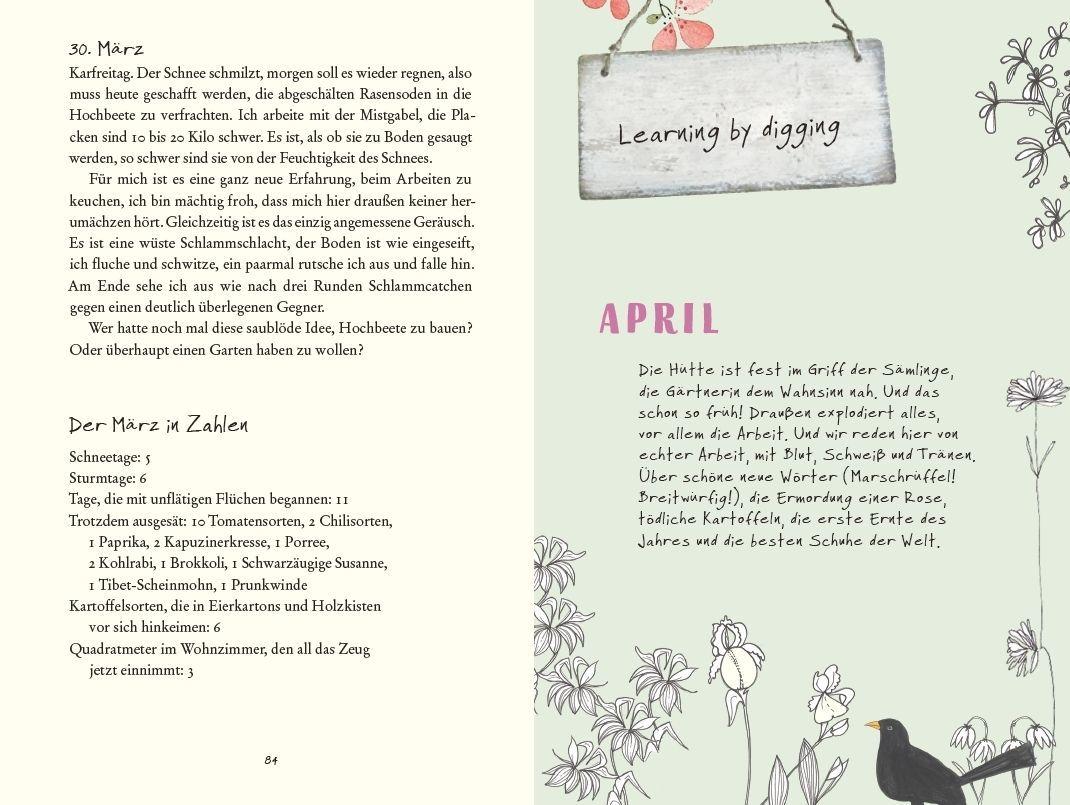 30. März

Karfreitag. Der Schnee schmilzt, morgen soll es wieder regnen, also muss heute geschafft werden, die abgeschälten Rasensoden in die Hochbeete zu verfrachten. Ich arbeite mit der Mistgabel, die Placken sind 10 bis 20 Kilo schwer. Es ist, als ob sie zu Boden gesaugt werden, so schwer sind sie von der Feuchtigkeit des Schnees.

Für mich ist es eine ganz neue Erfahrung, beim Arbeiten zu keuchen, ich bin mächtig froh, dass mich hier draußen keiner herumächzen hört. Gleichzeitig ist es das einzig angemessene Geräusch. Es ist eine wüste Schlammschlacht, der Boden ist wie eingeseift, ich fluche und schwitze, ein paarmal rutsche ich aus und falle hin. Am Ende sehe ich aus wie nach drei Runden Schlammcatchen gegen einen deutlich überlegenen Gegner.

Wer hatte noch mal diese saublöde Idee, Hochbeete zu bauen? Oder überhaupt einen Garten haben zu wollen?

Der März in Zahlen

Schneetage: 5
Sturmtage: 6
Tage, die mit unflätigen Flüchen begannen: 11
Trotzdem ausgesät: 10 Tomatensorten, 2 Chilisorten, 1 Paprika, 2 Kapuzinerkresse, 1 Porree, 2 Kohlrabi, 1 Brokkoli, 1 Schwarzäugige Susanne, 1 Tibet-Scheinmohn, 1 Prunkwinde
Kartoffelsorten, die in Eierkartons und Holzkisten vor sich hinkeimen: 6
Quadratmeter im Wohnzimmer, den all das Zeug jetzt einnimmt: 3

84

Learning by digging

APRIL

Die Hütte ist fest im Griff der Sämlinge, die Gärtnerin dem Wahnsinn nah. Und das schon so früh! Draußen explodiert alles, vor allem die Arbeit. Und wir reden hier von echter Arbeit, mit Blut, Schweiß und Tränen. Über schöne neue Wörter (Marschrüffel! Breitwürfig!), die Ermordung einer Rose, tödliche Kartoffeln, die erste Ernte des Jahres und die besten Schuhe der Welt.